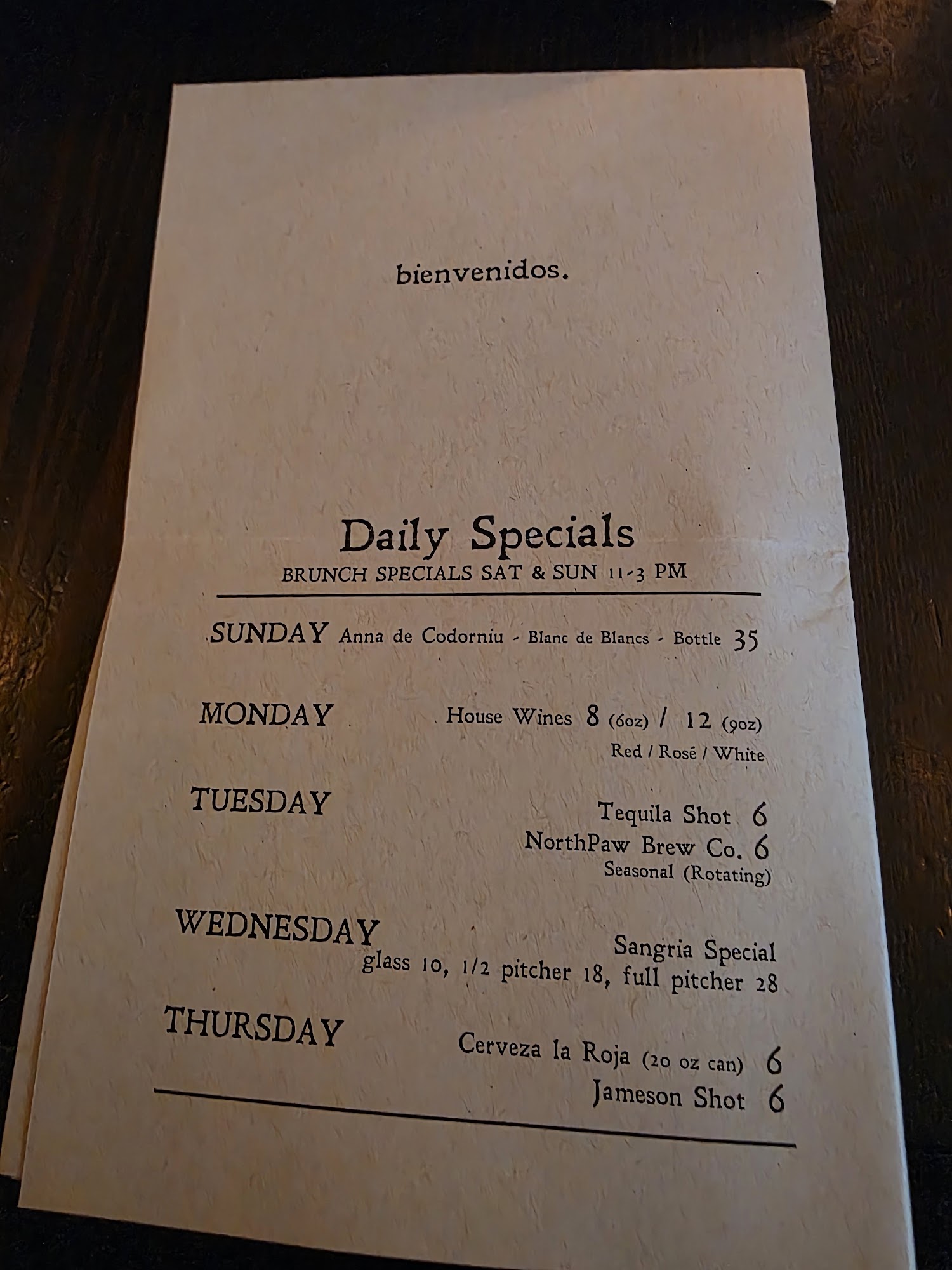 bienvenidos.

Daily Specials
BRUNCH SPECIALS SAT & SUN 11-3 PM

SUNDAY Anna de Codorniu - Blanc de Blancs - Bottle 35

MONDAY House Wines 8 (6oz) / 12 (9oz)
Red / Rosé / White

TUESDAY Tequila Shot 6
NorthPaw Brew Co. 6
Seasonal (Rotating)

WEDNESDAY Sangria Special
glass 10, 1/2 pitcher 18, full pitcher 28

THURSDAY Cerveza la Roja (20 oz can) 6
Jameson Shot 6